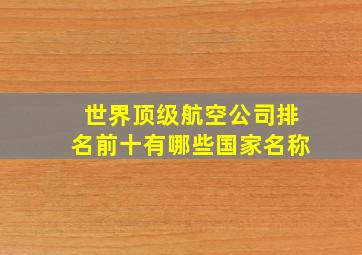 世界顶级航空公司排名前十有哪些国家名称